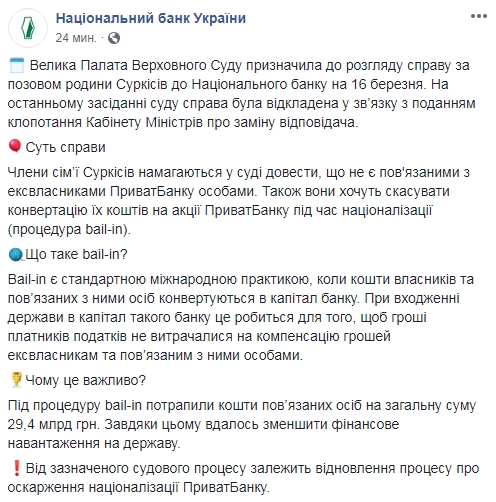 Національний банк України
24 мин. ·

Велика Палата Верховного Суду призначила до розгляду справу за позовом родини Суркісів до Національного банку на 16 березня. На останньому засіданні суду справа була відкладена у зв'язку з поданням клопотання Кабінету Міністрів про заміну відповідача.

Суть справи

Члени сім'ї Суркісів намагаються у суді довести, що не є пов'язаними з ексвласниками ПриватБанку особами. Також вони хочуть скасувати конвертацію їх коштів на акції ПриватБанку під час націоналізації (процедура bail-in).

Що таке bail-in?

Bail-in є стандартною міжнародною практикою, коли кошти власників та пов'язаних з ними осіб конвертуються в капітал банку. При входженні держави в капітал такого банку це робиться для того, щоб гроші платників податків не витрачалися на компенсацію грошей ексвласникам та пов'язаним з ними особами.

Чому це важливо?

Під процедуру bail-in потрапили кошти пов'язаних осіб на загальну суму 29,4 млрд грн. Завдяки цьому вдалось зменшити фінансове навантаження на державу.

Від зазначеного судового процесу залежить відновлення процесу про оскарження націоналізації ПриватБанку.